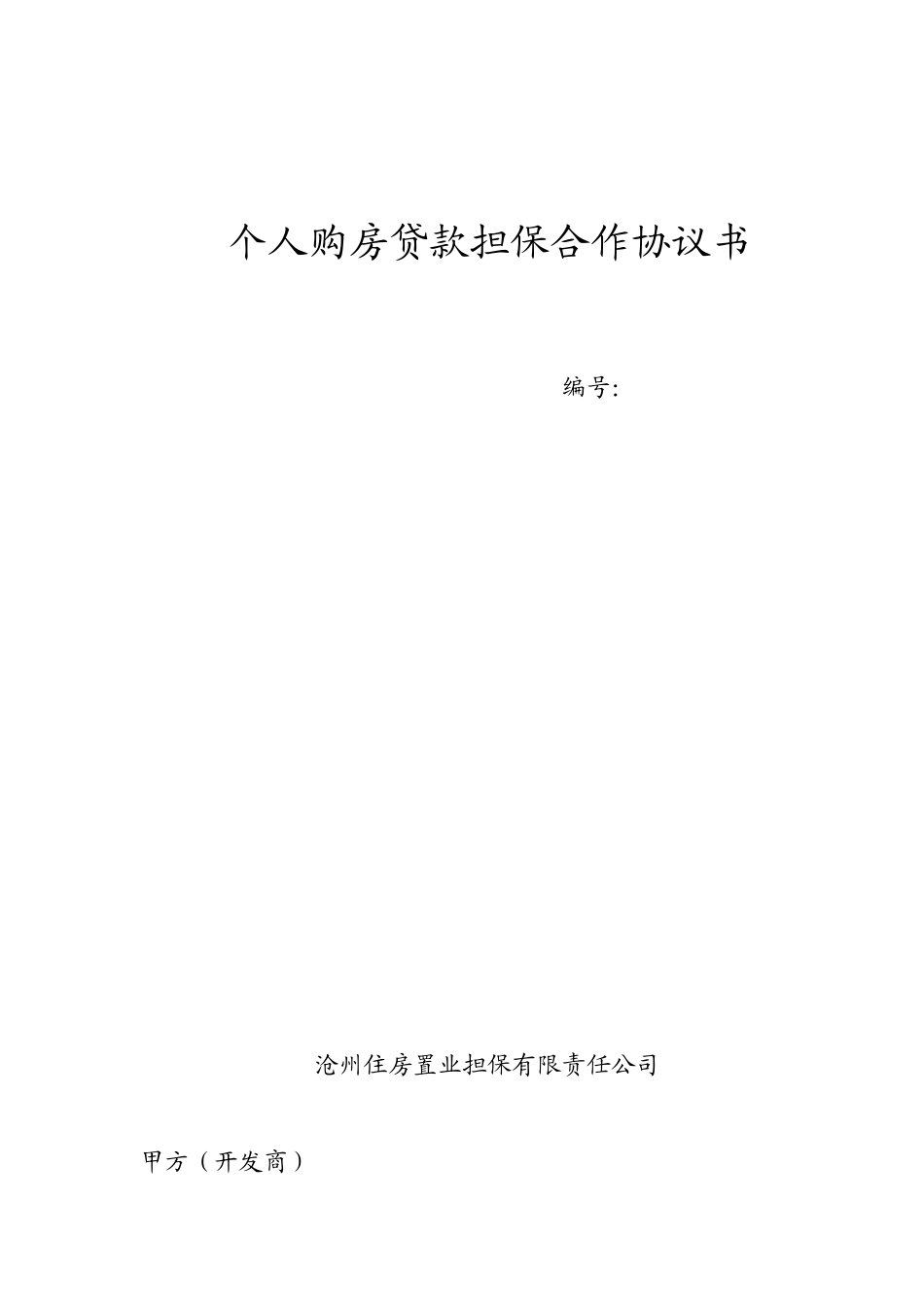 个人购房贷款担保合作协议书

编号:

沧州住房置业担保有限责任公司

甲方（开发商）